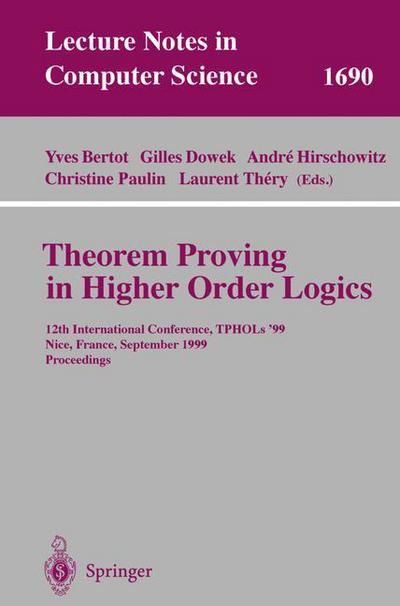 Lecture Notes in
Computer Science 1690

Yves Bertot Gilles Dowek André Hirschowitz
Christine Paulin Laurent Théry (Eds.)

Theorem Proving
in Higher Order Logics

12th International Conference, TPHOLs '99
Nice, France, September 1999
Proceedings

Springer